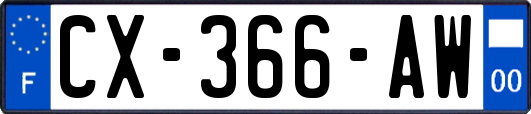 F
CX-366-AW
00